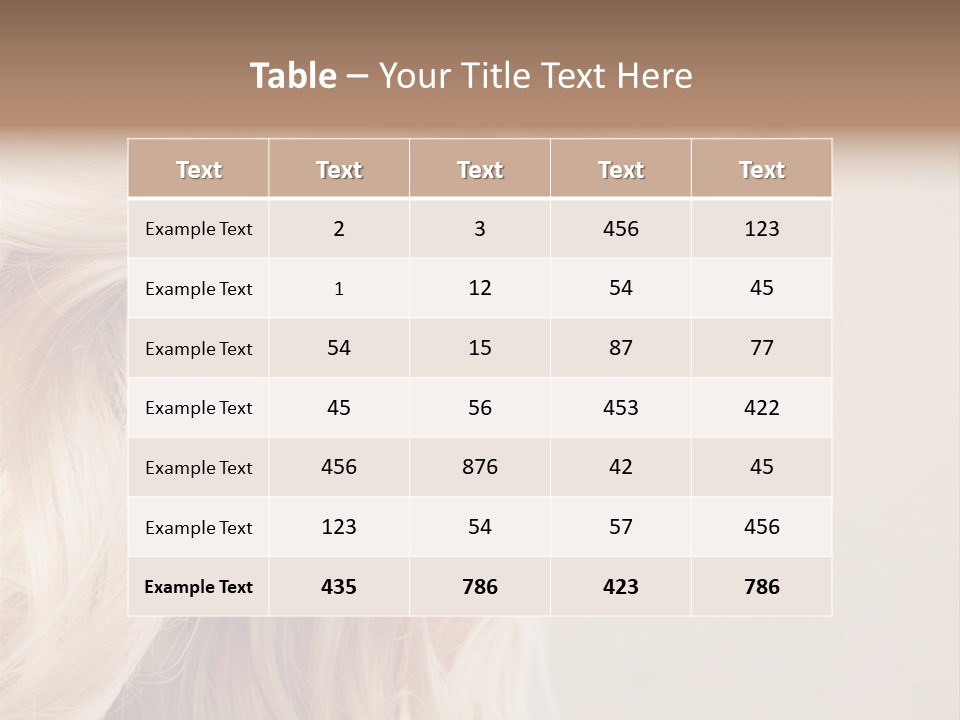 Table – Your Title Text Here

| Text | Text | Text | Text | Text |
|---|---|---|---|---|
| Example Text | 2 | 3 | 456 | 123 |
| Example Text | 1 | 12 | 54 | 45 |
| Example Text | 54 | 15 | 87 | 77 |
| Example Text | 45 | 56 | 453 | 422 |
| Example Text | 456 | 876 | 42 | 45 |
| Example Text | 123 | 54 | 57 | 456 |
| Example Text | 435 | 786 | 423 | 786 |